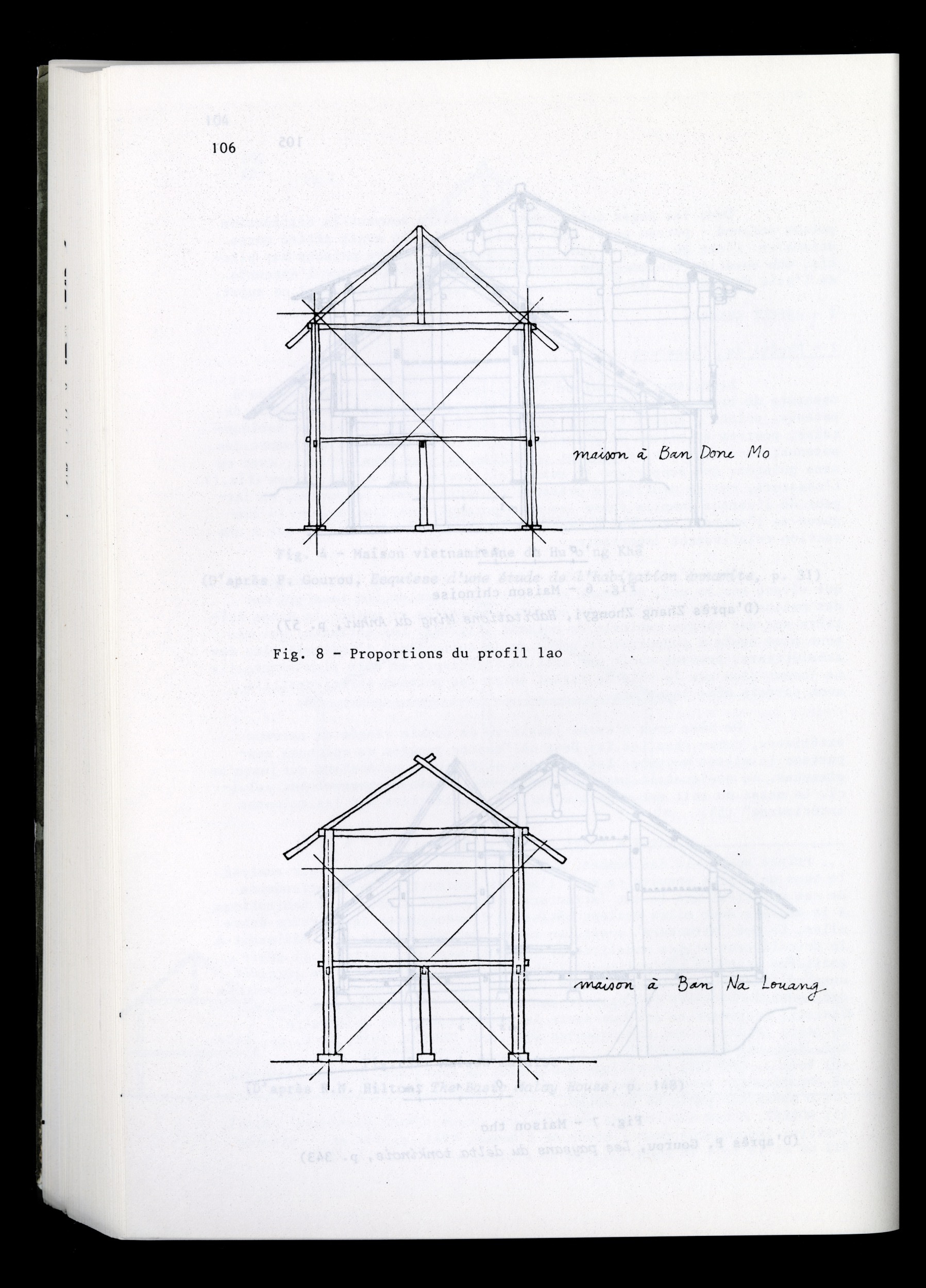 106

maison à Ban Done Mo

Fig. 8 - Proportions du profil lao

maison à Ban Na Louang